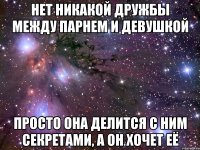 НЕТ НИКАКОЙ ДРУЖБЫ МЕЖДУ ПАРНЕМ И ДЕВУШКОЙ

ПРОСТО ОНА ДЕЛИТСЯ С НИМ СЕКРЕТАМИ, А ОН ХОЧЕТ ЕЁ